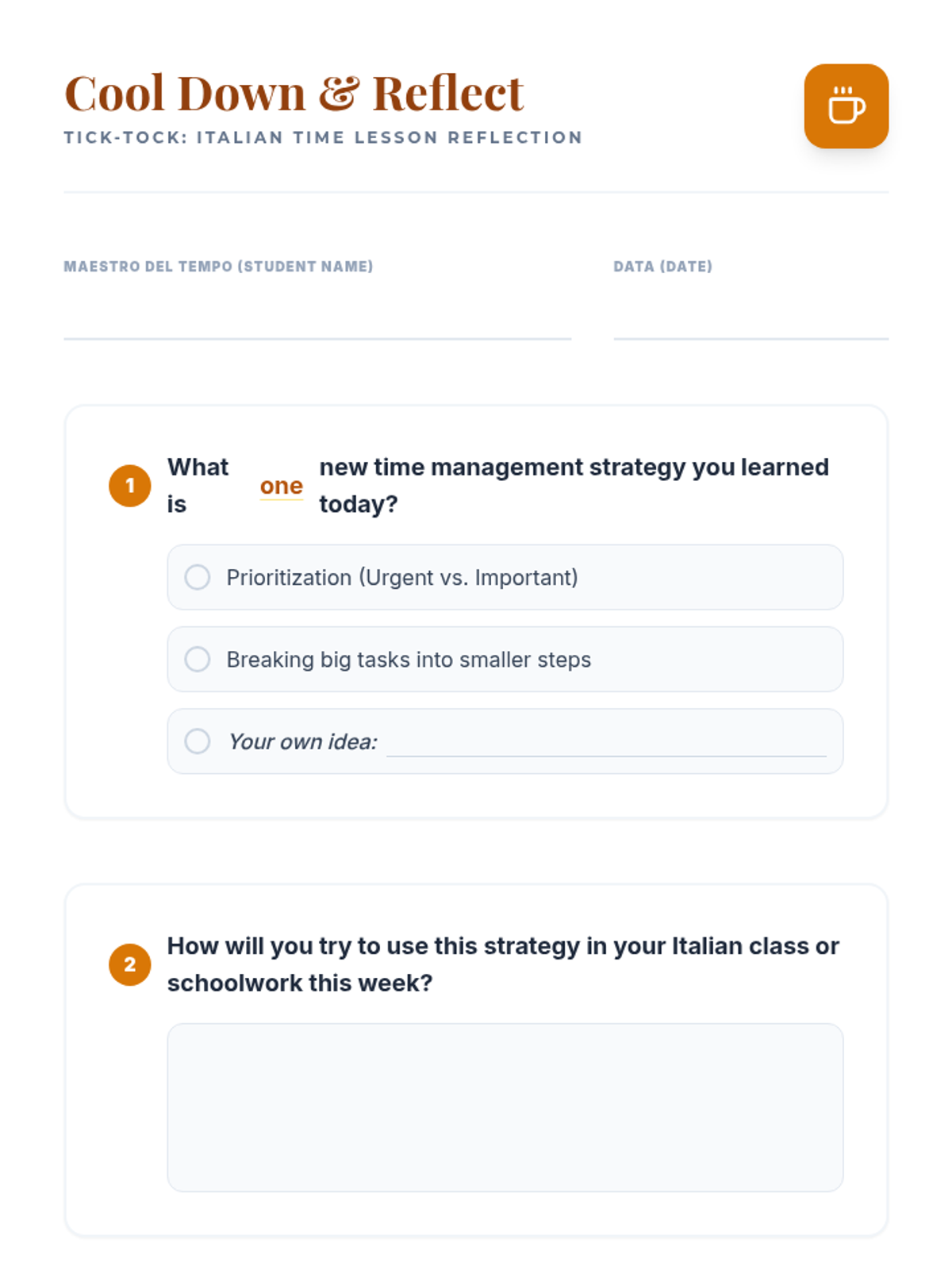 Cool Down & Reflect
TICK-TOCK: ITALIAN TIME LESSON REFLECTION

MAESTRO DEL TEMPO (STUDENT NAME)
____

DATA (DATE)
____

1 What is one new time management strategy you learned today?

○ Prioritization (Urgent vs. Important)

○ Breaking big tasks into smaller steps

○ Your own idea: ____

2 How will you try to use this strategy in your Italian class or schoolwork this week?